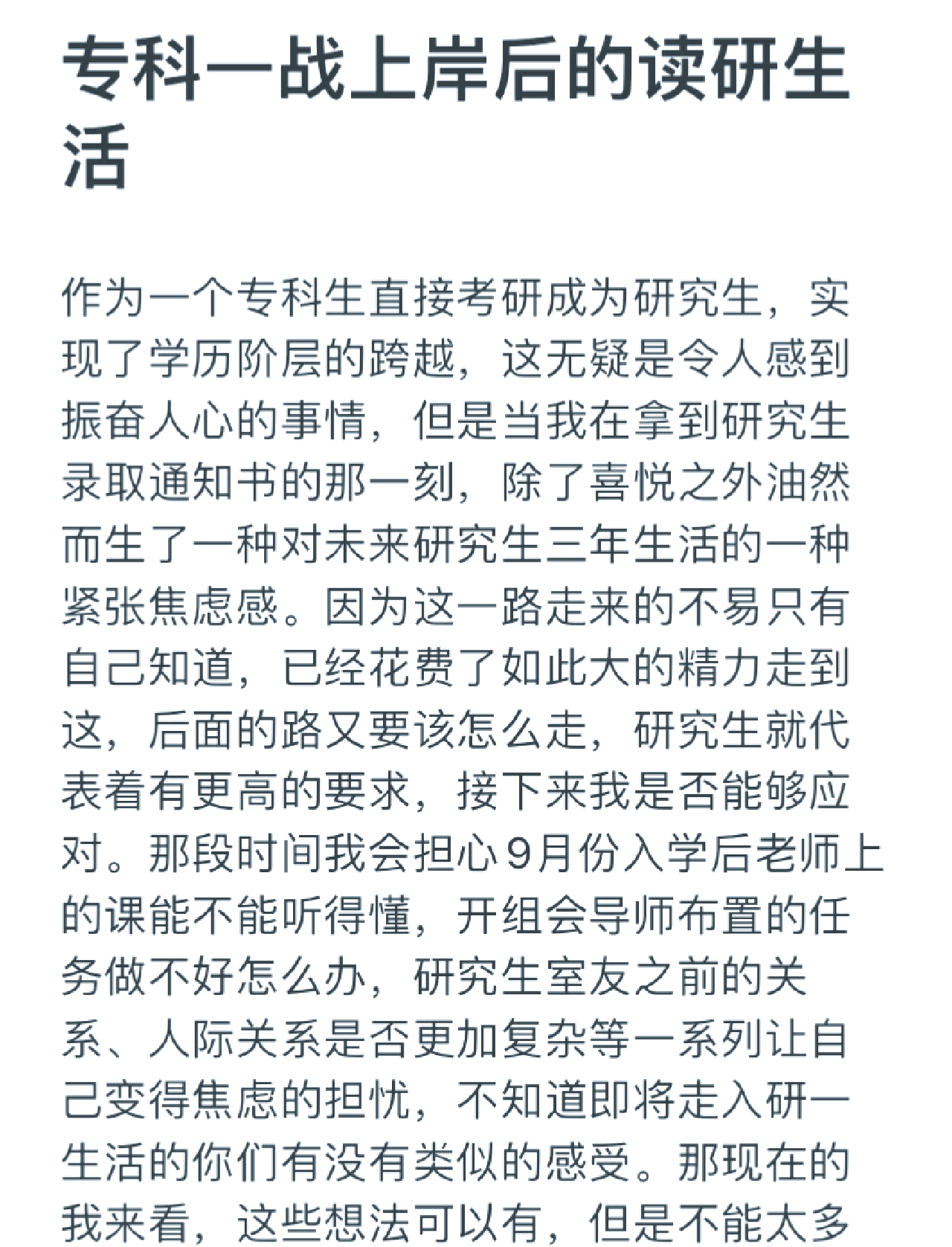 专科一战上岸后的读研生活

作为一个专科生直接考研成为研究生，实现了学历阶层的跨越，这无疑是令人感到振奋人心的事情，但是当我在拿到研究生录取通知书的那一刻，除了喜悦之外油然而生了一种对未来研究生三年生活的一种紧张焦虑感。因为这一路走来的不易只有自己知道，已经花费了如此大的精力走到这，后面的路又要该怎么走，研究生就代表着有更高的要求，接下来我是否能够应对。那段时间我会担心9月份入学后老师上的课能不能听得懂，开组会导师布置的任务做不好怎么办，研究生室友之前的关系、人际关系是否更加复杂等一系列让自己变得焦虑的担忧，不知道即将走入研一生活的你们有没有类似的感受。那现在的我来看，这些想法可以有，但是不能太多